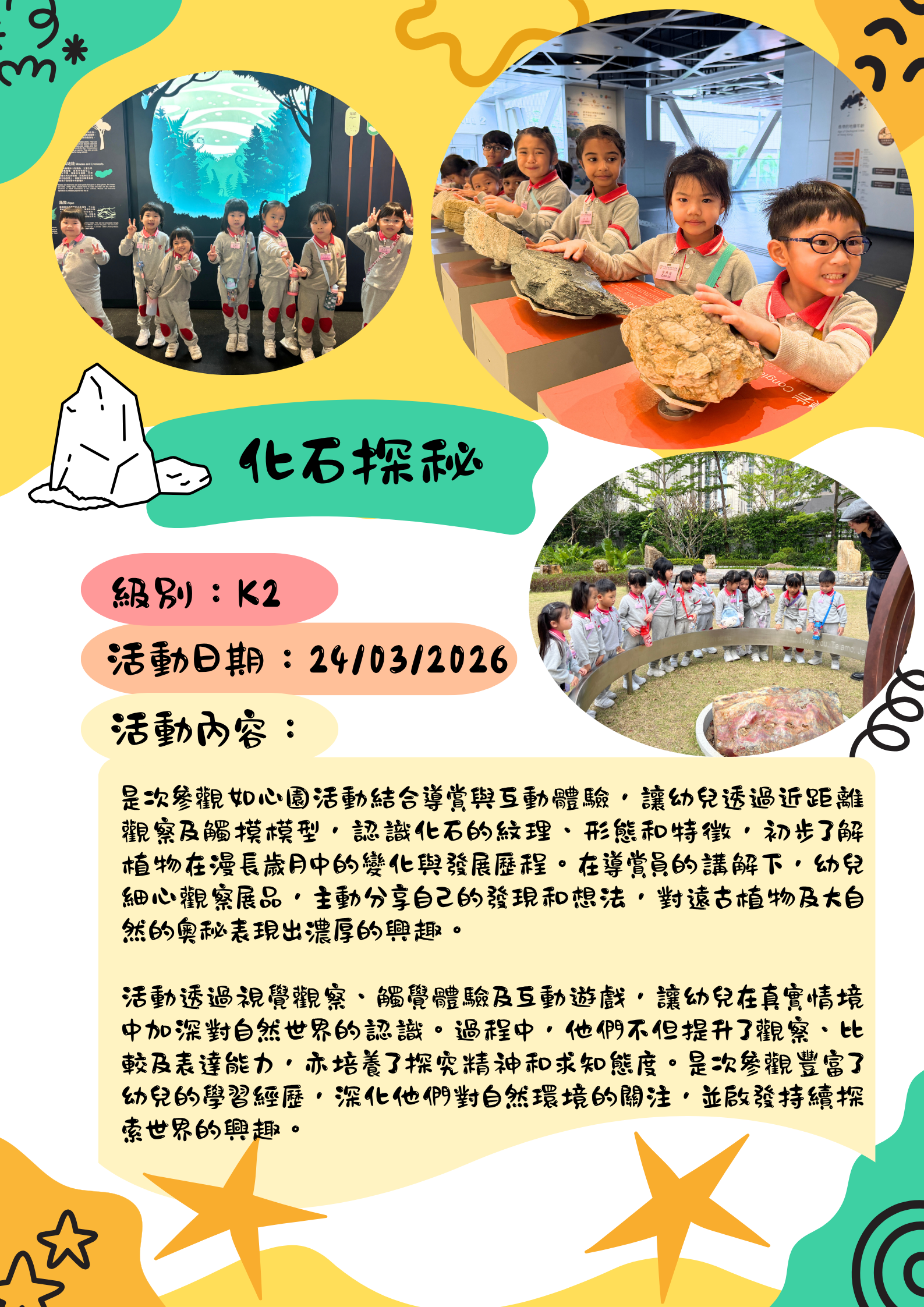 化石探秘

級別：K2

活動日期：24/03/2026

活動內容：

是次參觀如心園活動結合導賞與互動體驗，讓幼兒透過近距離觀察及觸摸模型，認識化石的紋理、形態和特徵，初步了解植物在漫長歲月中的變化與發展歷程。在導賞員的講解下，幼兒細心觀察展品，主動分享自己的發現和想法，對遠古植物及大自然的奧秘表現出濃厚的興趣。

活動透過視覺觀察、觸覺體驗及互動遊戲，讓幼兒在真實情境中加深對自然世界的認識。過程中，他們不但提升了觀察、比較及表達能力，亦培養了探究精神和求知態度。是次參觀豐富了幼兒的學習經歷，深化他們對自然環境的關注，並啟發持續探索世界的興趣。